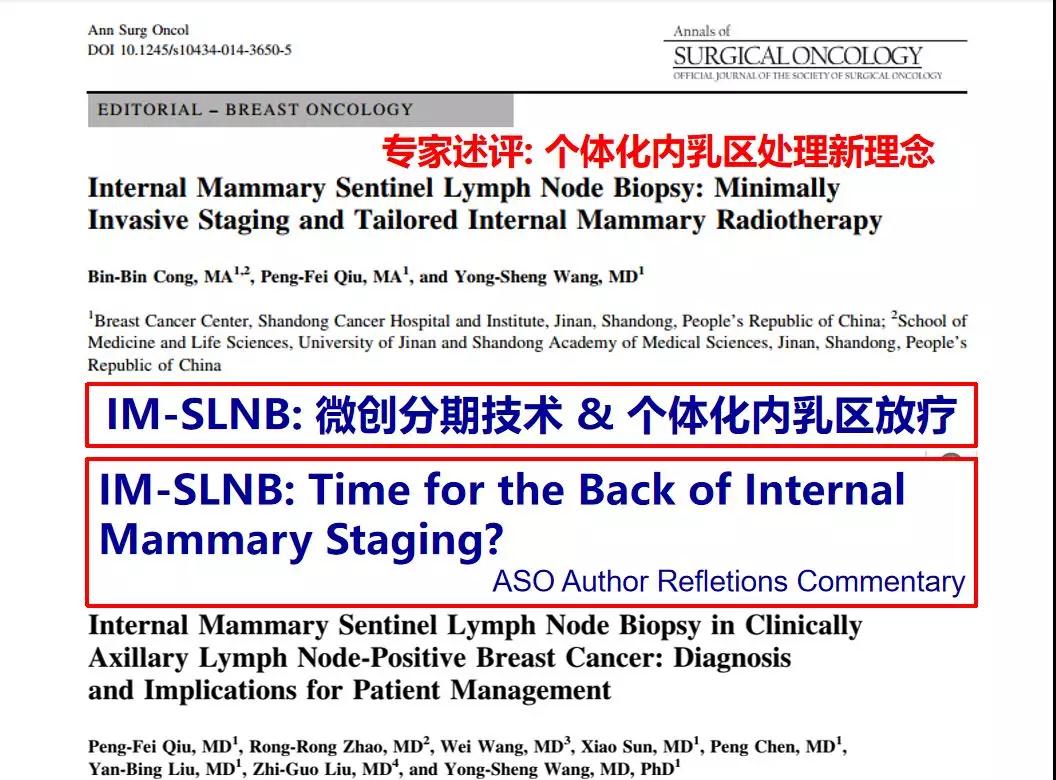 Ann Surg Oncol
DOI 10.1245/s10434-014-3650-5

Annals of
SURGICAL ONCOLOGY
OFFICIAL JOURNAL OF THE SOCIETY OF SURGICAL ONCOLOGY

EDITORIAL – BREAST ONCOLOGY

专家述评: 个体化内乳区处理新理念

Internal Mammary Sentinel Lymph Node Biopsy: Minimally Invasive Staging and Tailored Internal Mammary Radiotherapy

Bin-Bin Cong, MA$^{1,2}$, Peng-Fei Qiu, MA$^{1}$, and Yong-Sheng Wang, MD$^{1}$

$^{1}$Breast Cancer Center, Shandong Cancer Hospital and Institute, Jinan, Shandong, People's Republic of China; $^{2}$School of Medicine and Life Sciences, University of Jinan and Shandong Academy of Medical Sciences, Jinan, Shandong, People's Republic of China

IM-SLNB: 微创分期技术 & 个体化内乳区放疗

IM-SLNB: Time for the Back of Internal Mammary Staging?
ASO Author Refletions Commentary

Internal Mammary Sentinel Lymph Node Biopsy in Clinically Axillary Lymph Node-Positive Breast Cancer: Diagnosis and Implications for Patient Management

Peng-Fei Qiu, MD$^{1}$, Rong-Rong Zhao, MD$^{2}$, Wei Wang, MD$^{3}$, Xiao Sun, MD$^{1}$, Peng Chen, MD$^{1}$, Yan-Bing Liu, MD$^{1}$, Zhi-Guo Liu, MD$^{4}$, and Yong-Sheng Wang, MD, PhD$^{1}$